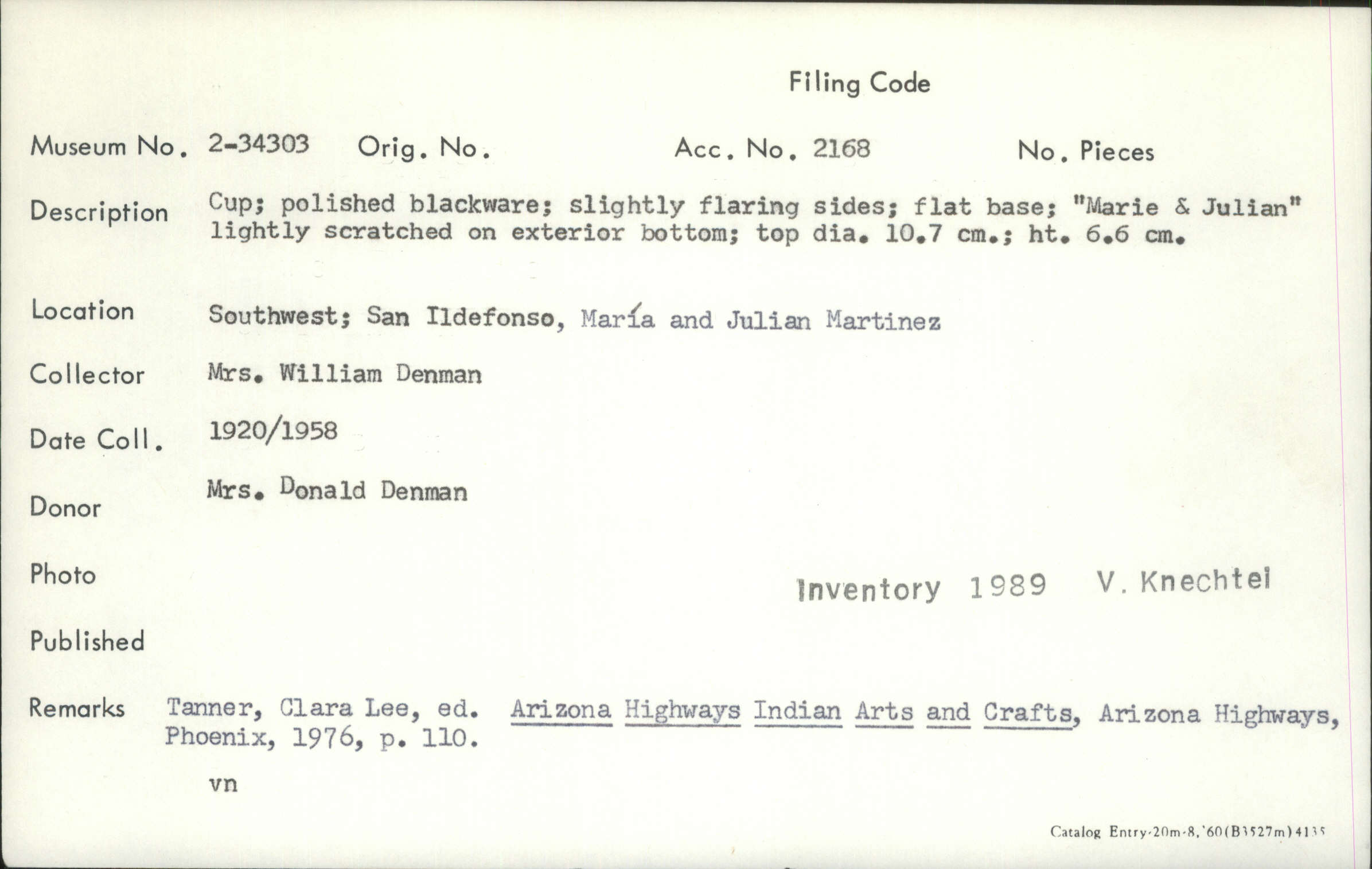 Filing Code

Museum No. 2-34303 Orig. No. Acc. No. 2168 No. Pieces

Description Cup; polished blackware; slightly flaring sides; flat base; "Marie & Julian" lightly scratched on exterior bottom; top dia. 10.7 cm.; ht. 6.6 cm.

Location Southwest; San Ildefonso, María and Julian Martinez

Collector Mrs. William Denman

Date Coll. 1920/1958

Donor Mrs. Donald Denman

Photo Inventory 1989 V. Knechtel

Published

Remarks Tanner, Clara Lee, ed. Arizona Highways Indian Arts and Crafts, Arizona Highways, Phoenix, 1976, p. 110.

vn

Catalog Entry-20m-8,'60(B3527m)4135